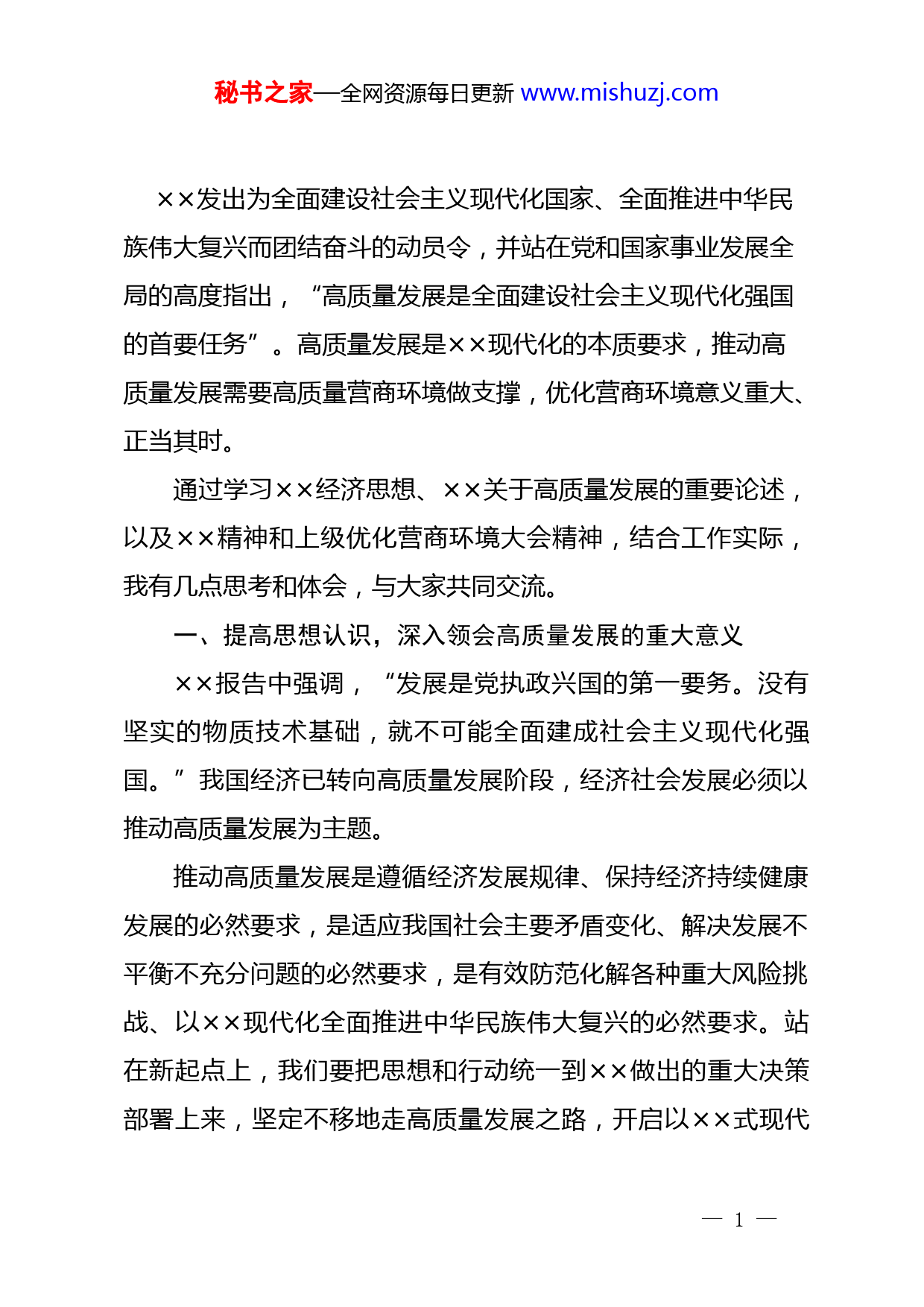 秘书之家—全网资源每日更新 www.mishuzj.com

××发出为全面建设社会主义现代化国家、全面推进中华民族伟大复兴而团结奋斗的动员令，并站在党和国家事业发展全局的高度指出，“高质量发展是全面建设社会主义现代化强国的首要任务”。高质量发展是××现代化的本质要求，推动高质量发展需要高质量营商环境做支撑，优化营商环境意义重大、正当其时。

通过学习××经济思想、××关于高质量发展的重要论述，以及××精神和上级优化营商环境大会精神，结合工作实际，我有几点思考和体会，与大家共同交流。

一、提高思想认识，深入领会高质量发展的重大意义

××报告中强调，“发展是党执政兴国的第一要务。没有坚实的物质技术基础，就不可能全面建成社会主义现代化强国。”我国经济已转向高质量发展阶段，经济社会发展必须以推动高质量发展为主题。

推动高质量发展是遵循经济发展规律、保持经济持续健康发展的必然要求，是适应我国社会主要矛盾变化、解决发展不平衡不充分问题的必然要求，是有效防范化解各种重大风险挑战、以××现代化全面推进中华民族伟大复兴的必然要求。站在新起点上，我们要把思想和行动统一到××做出的重大决策部署上来，坚定不移地走高质量发展之路，开启以××式现代

— 1 —